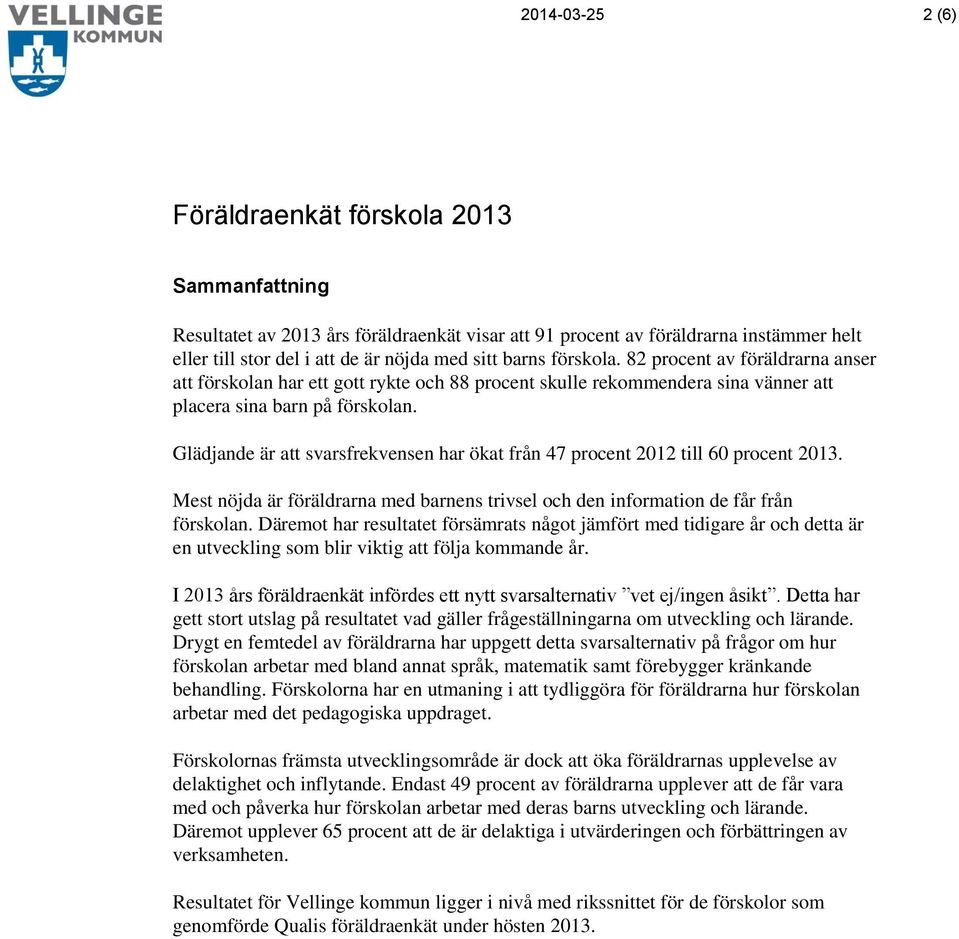 VELLINGE KOMMUN

2014-03-25

2 (6)

Föräldraenkät förskola 2013

Sammanfattning

Resultatet av 2013 års föräldraenkät visar att 91 procent av föräldrarna instämmer helt eller till stor del i att de är nöjda med sitt barns förskola. 82 procent av föräldrarna anser att förskolan har ett gott rykte och 88 procent skulle rekommendera sina vänner att placera sina barn på förskolan.

Glädjande är att svarsfrekvensen har ökat från 47 procent 2012 till 60 procent 2013.

Mest nöjda är föräldrarna med barnens trivsel och den information de får från förskolan. Däremot har resultatet försämrats något jämfört med tidigare år och detta är en utveckling som blir viktig att följa kommande år.

I 2013 års föräldraenkät infördes ett nytt svarsalternativ ”vet ej/ingen åsikt”. Detta har gett stort utslag på resultatet vad gäller frågeställningarna om utveckling och lärande. Drygt en femtedel av föräldrarna har uppgett detta svarsalternativ på frågor om hur förskolan arbetar med bland annat språk, matematik samt förebygger kränkande behandling. Förskolorna har en utmaning i att tydliggöra för föräldrarna hur förskolan arbetar med det pedagogiska uppdraget.

Förskolornas främsta utvecklingsområde är dock att öka föräldrarnas upplevelse av delaktighet och inflytande. Endast 49 procent av föräldrarna upplever att de får vara med och påverka hur förskolan arbetar med deras barns utveckling och lärande. Däremot upplever 65 procent att de är delaktiga i utvärderingen och förbättringen av verksamheten.

Resultatet för Vellinge kommun ligger i nivå med rikssnittet för de förskolor som genomförde Qualis föräldraenkät under hösten 2013.